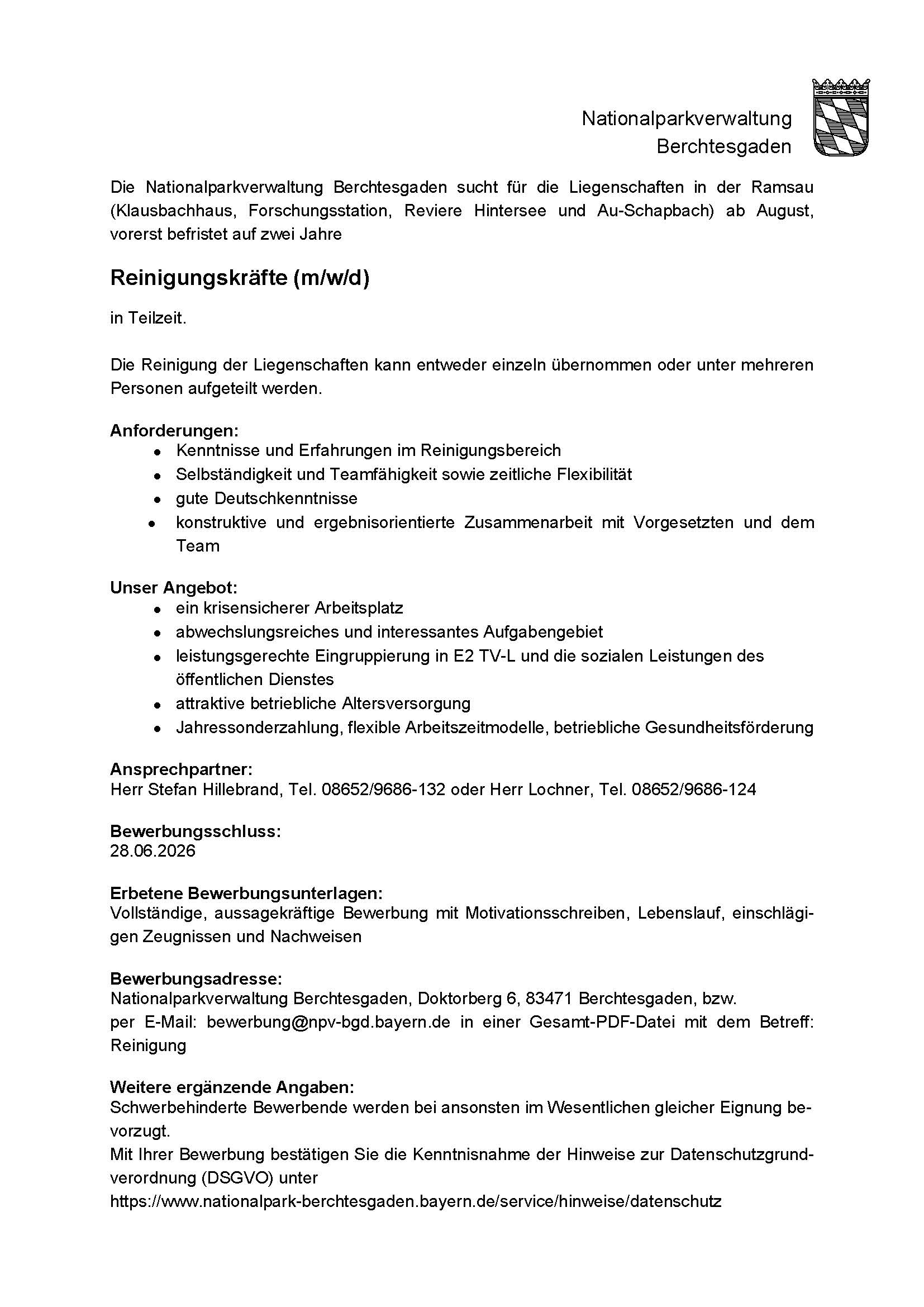 Nationalparkverwaltung
Berchtesgaden

Die Nationalparkverwaltung Berchtesgaden sucht für die Liegenschaften in der Ramsau (Klausbachhaus, Forschungsstation, Reviere Hintersee und Au-Schapbach) ab August, vorerst befristet auf zwei Jahre

Reinigungskräfte (m/w/d)

in Teilzeit.

Die Reinigung der Liegenschaften kann entweder einzeln übernommen oder unter mehreren Personen aufgeteilt werden.

Anforderungen:
• Kenntnisse und Erfahrungen im Reinigungsbereich
• Selbständigkeit und Teamfähigkeit sowie zeitliche Flexibilität
• gute Deutschkenntnisse
• konstruktive und ergebnisorientierte Zusammenarbeit mit Vorgesetzten und dem Team

Unser Angebot:
• ein krisensicherer Arbeitsplatz
• abwechslungsreiches und interessantes Aufgabengebiet
• leistungsgerechte Eingruppierung in E2 TV-L und die sozialen Leistungen des öffentlichen Dienstes
• attraktive betriebliche Altersversorgung
• Jahressonderzahlung, flexible Arbeitszeitmodelle, betriebliche Gesundheitsförderung

Ansprechpartner:
Herr Stefan Hillebrand, Tel. 08652/9686-132 oder Herr Lochner, Tel. 08652/9686-124

Bewerbungsschluss:
28.06.2026

Erbetene Bewerbungsunterlagen:
Vollständige, aussagekräftige Bewerbung mit Motivationsschreiben, Lebenslauf, einschlägigen Zeugnissen und Nachweisen

Bewerbungsadresse:
Nationalparkverwaltung Berchtesgaden, Doktorberg 6, 83471 Berchtesgaden, bzw.
per E-Mail: bewerbung@npv-bgd.bayern.de in einer Gesamt-PDF-Datei mit dem Betreff: Reinigung

Weitere ergänzende Angaben:
Schwerbehinderte Bewerbende werden bei ansonsten im Wesentlichen gleicher Eignung bevorzugt.
Mit Ihrer Bewerbung bestätigen Sie die Kenntnisnahme der Hinweise zur Datenschutzgrundverordnung (DSGVO) unter
https://www.nationalpark-berchtesgaden.bayern.de/service/hinweise/datenschutz